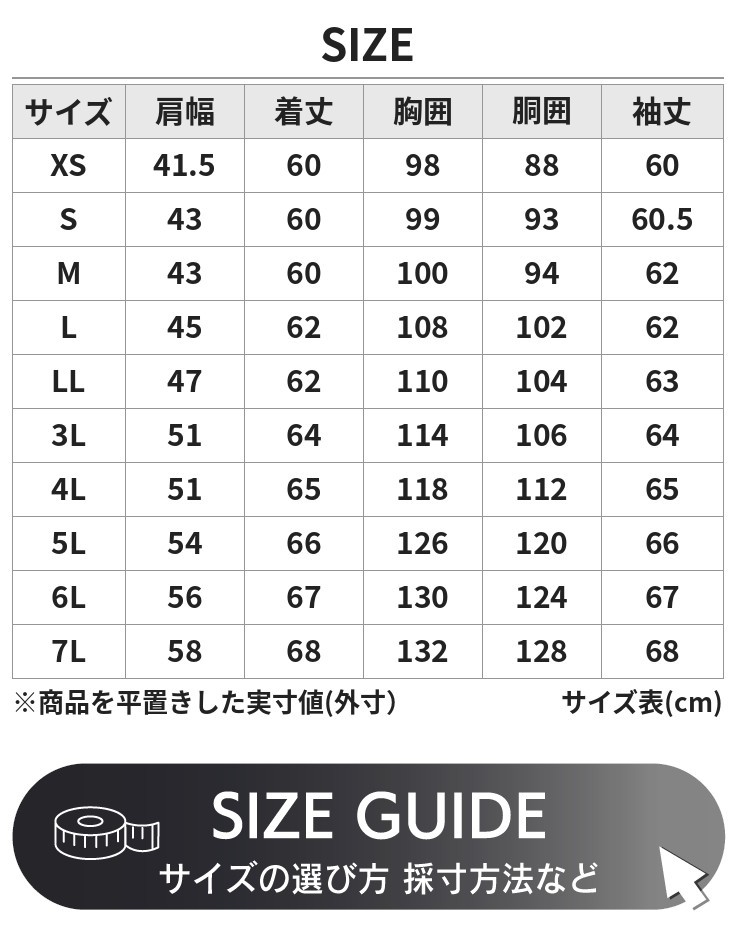 SIZE

| サイズ | 肩幅 | 着丈 | 胸囲 | 胴囲 | 袖丈 |
|---|---|---|---|---|---|
| XS | 41.5 | 60 | 98 | 88 | 60 |
| S | 43 | 60 | 99 | 93 | 60.5 |
| M | 43 | 60 | 100 | 94 | 62 |
| L | 45 | 62 | 108 | 102 | 62 |
| LL | 47 | 62 | 110 | 104 | 63 |
| 3L | 51 | 64 | 114 | 106 | 64 |
| 4L | 51 | 65 | 118 | 112 | 65 |
| 5L | 54 | 66 | 126 | 120 | 66 |
| 6L | 56 | 67 | 130 | 124 | 67 |
| 7L | 58 | 68 | 132 | 128 | 68 |

※商品を平置きした実寸値(外寸) サイズ表(cm)

SIZE GUIDE
サイズの選び方 採寸方法など